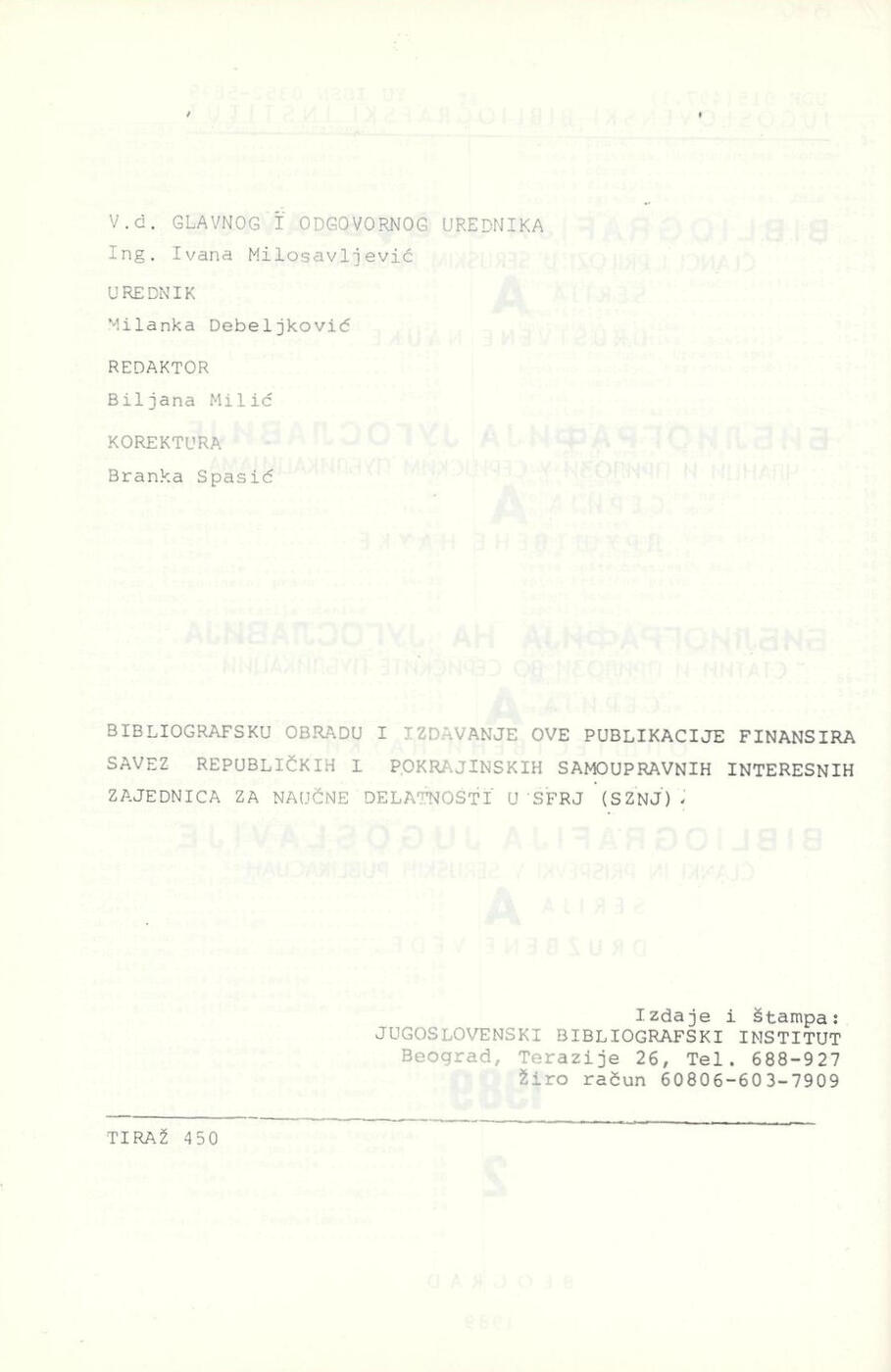 V.d. GLAVNOG I ODGOVORNOG UREDNIKA
Ing. Ivana Milosavljević

UREDNIK
Milanka Debeljković

REDAKTOR
Biljana Milić

KOREKTURA
Branka Spasić

BIBLIOGRAFSKU OBRADU I IZDAVANJE OVE PUBLIKACIJE FINANSIRA SAVEZ REPUBLIČKIH I POKRAJINSKIH SAMOUPRAVNIH INTERESNIH ZAJEDNICA ZA NAUČNE DELATNOSTI U SFRJ (SZNJ).

Izdaje i štampa:
JUGOSLOVENSKI BIBLIOGRAFSKI INSTITUT
Beograd, Terazije 26, Tel. 688-927
Žiro račun 60806-603-7909

TIRAŽ 450